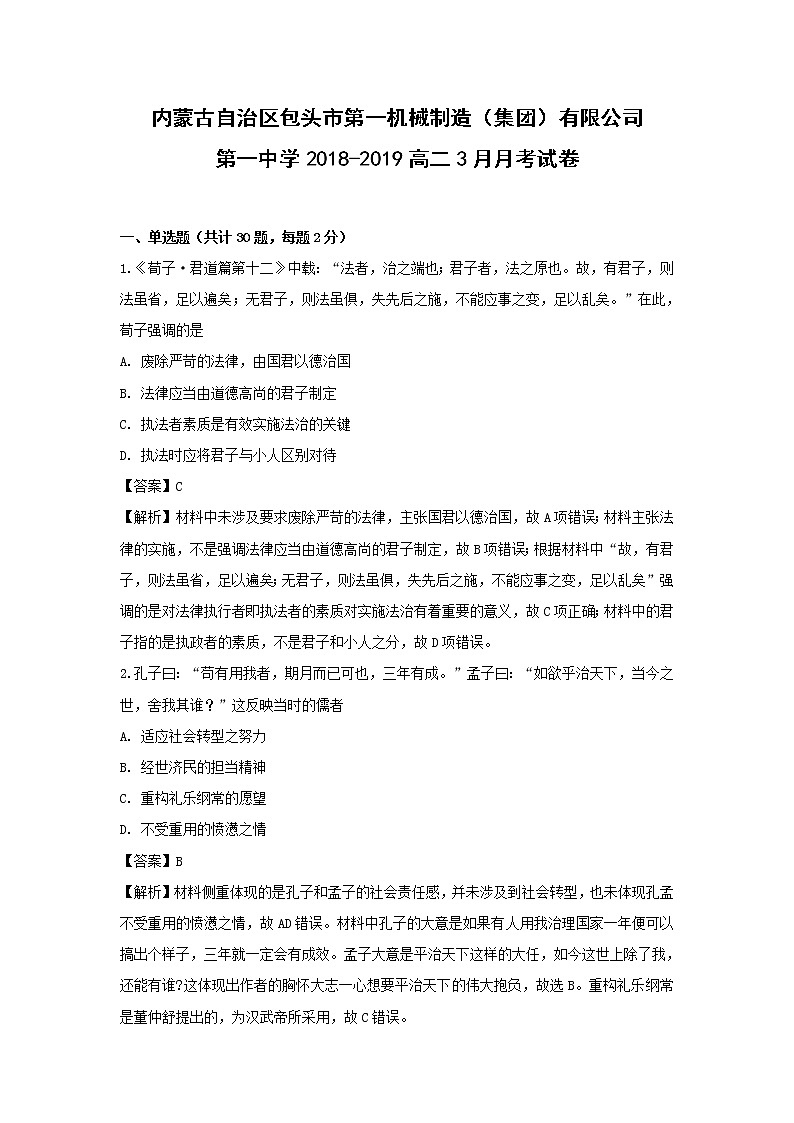 内蒙古自治区包头市第一机械制造（集团）有限公司
第一中学 2018-2019 高二 3 月月考试卷

一、单选题（共计 30 题，每题 2 分）

1.《荀子·君道篇第十二》中载：“法者，治之端也；君子者，法之原也。故，有君子，则法虽省，足以遍矣；无君子，则法虽俱，失先后之施，不能应事之变，足以乱矣。”在此，荀子强调的是

A. 废除严苛的法律，由国君以德治国

B. 法律应当由道德高尚的君子制定

C. 执法者素质是有效实施法治的关键

D. 执法时应将君子与小人区别对待

【答案】C

【解析】材料中未涉及要求废除严苛的法律，主张国君以德治国，故 A 项错误；材料主张法律的实施，不是强调法律应当由道德高尚的君子制定，故 B 项错误；根据材料中“故，有君子，则法虽省，足以遍矣；无君子，则法虽俱，失先后之施，不能应事之变，足以乱矣”强调的是对法律执行者即执法者的素质对实施法治有着重要的意义，故 C 项正确；材料中的君子指的是执政者的素质，不是君子和小人之分，故 D 项错误。

2.孔子曰：“苟有用我者，期月而已可也，三年有成。”孟子曰：“如欲平治天下，当今之世，舍我其谁？”这反映当时的儒者

A. 适应社会转型之努力

B. 经世济民的担当精神

C. 重构礼乐纲常的愿望

D. 不受重用的愤懑之情

【答案】B

【解析】材料侧重体现的是孔子和孟子的社会责任感，并未涉及到社会转型，也未体现孔孟不受重用的愤懑之情，故 AD 错误。材料中孔子的大意是如果有人用我治理国家一年便可以搞出个样子，三年就一定会有成效。孟子大意是平治天下这样的大任，如今这世上除了我，还能有谁?这体现出作者的胸怀大志一心想要平治天下的伟大抱负，故选 B。重构礼乐纲常是董仲舒提出的，为汉武帝所采用，故 C 错误。